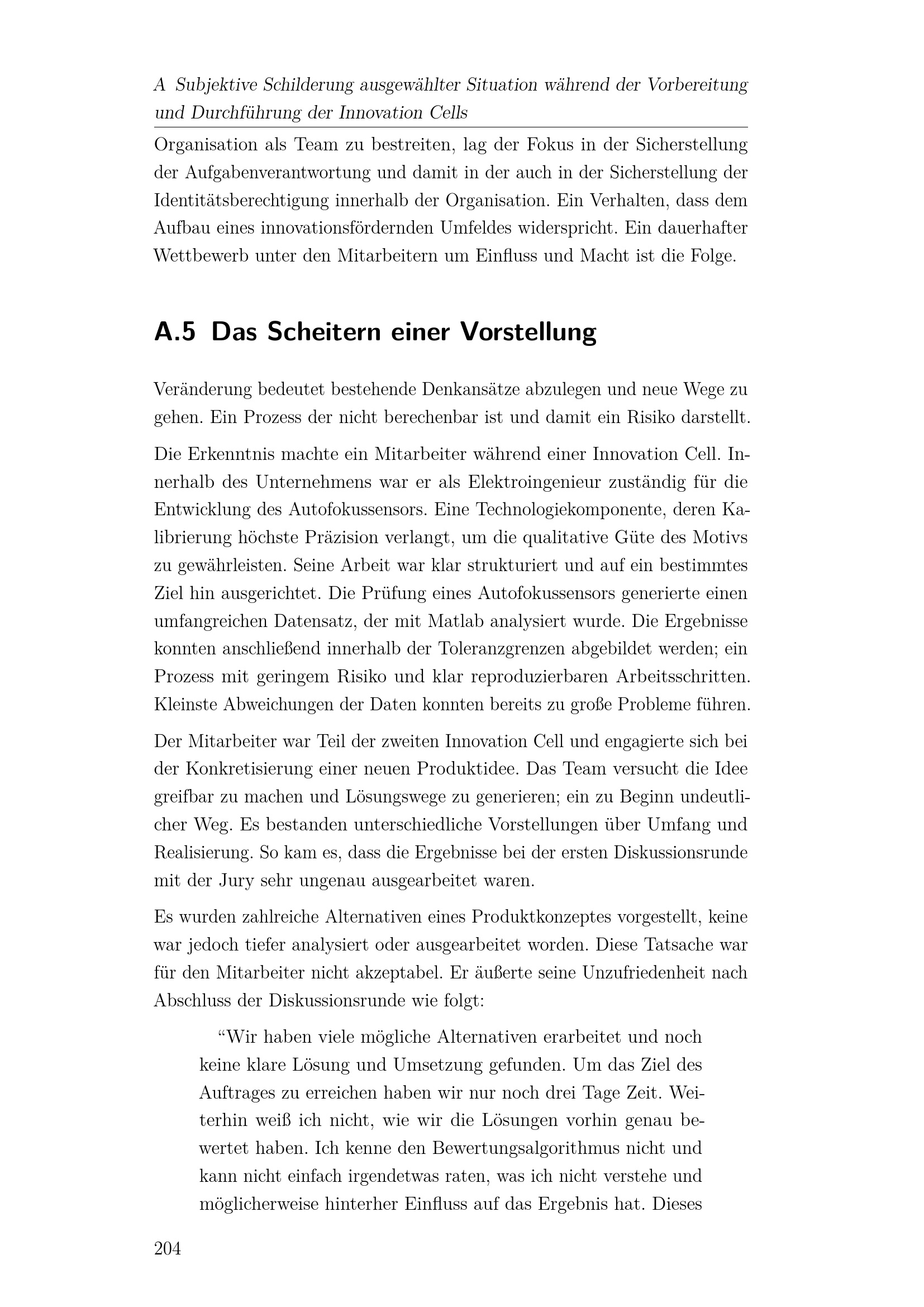 A Subjektive Schilderung ausgewählter Situation während der Vorbereitung und Durchführung der Innovation Cells

Organisation als Team zu bestreiten, lag der Fokus in der Sicherstellung der Aufgabenverantwortung und damit in der auch in der Sicherstellung der Identitätsberechtigung innerhalb der Organisation. Ein Verhalten, dass dem Aufbau eines innovationsfördernden Umfeldes widerspricht. Ein dauerhafter Wettbewerb unter den Mitarbeitern um Einfluss und Macht ist die Folge.

A.5 Das Scheitern einer Vorstellung

Veränderung bedeutet bestehende Denkansätze abzulegen und neue Wege zu gehen. Ein Prozess der nicht berechenbar ist und damit ein Risiko darstellt.

Die Erkenntnis machte ein Mitarbeiter während einer Innovation Cell. Innerhalb des Unternehmens war er als Elektroingenieur zuständig für die Entwicklung des Autofokussensors. Eine Technologiekomponente, deren Kalibrierung höchste Präzision verlangt, um die qualitative Güte des Motivs zu gewährleisten. Seine Arbeit war klar strukturiert und auf ein bestimmtes Ziel hin ausgerichtet. Die Prüfung eines Autofokussensors generierte einen umfangreichen Datensatz, der mit Matlab analysiert wurde. Die Ergebnisse konnten anschließend innerhalb der Toleranzgrenzen abgebildet werden; ein Prozess mit geringem Risiko und klar reproduzierbaren Arbeitsschritten. Kleinste Abweichungen der Daten konnten bereits zu große Probleme führen.

Der Mitarbeiter war Teil der zweiten Innovation Cell und engagierte sich bei der Konkretisierung einer neuen Produktidee. Das Team versucht die Idee greifbar zu machen und Lösungswege zu generieren; ein zu Beginn undeutlicher Weg. Es bestanden unterschiedliche Vorstellungen über Umfang und Realisierung. So kam es, dass die Ergebnisse bei der ersten Diskussionsrunde mit der Jury sehr ungenau ausgearbeitet waren.

Es wurden zahlreiche Alternativen eines Produktkonzeptes vorgestellt, keine war jedoch tiefer analysiert oder ausgearbeitet worden. Diese Tatsache war für den Mitarbeiter nicht akzeptabel. Er äußerte seine Unzufriedenheit nach Abschluss der Diskussionsrunde wie folgt:

“Wir haben viele mögliche Alternativen erarbeitet und noch keine klare Lösung und Umsetzung gefunden. Um das Ziel des Auftrages zu erreichen haben wir nur noch drei Tage Zeit. Weiterhin weiß ich nicht, wie wir die Lösungen vorhin genau bewertet haben. Ich kenne den Bewertungsalgorithmus nicht und kann nicht einfach irgendetwas raten, was ich nicht verstehe und möglicherweise hinterher Einfluss auf das Ergebnis hat. Dieses

204